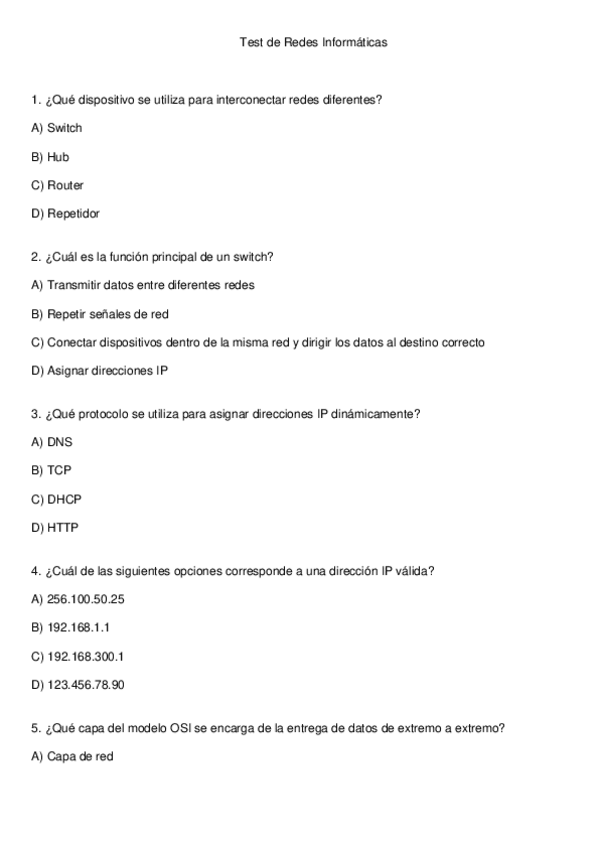 Test de Redes Informáticas

1. ¿Qué dispositivo se utiliza para interconectar redes diferentes?

A) Switch

B) Hub

C) Router

D) Repetidor

2. ¿Cuál es la función principal de un switch?

A) Transmitir datos entre diferentes redes

B) Repetir señales de red

C) Conectar dispositivos dentro de la misma red y dirigir los datos al destino correcto

D) Asignar direcciones IP

3. ¿Qué protocolo se utiliza para asignar direcciones IP dinámicamente?

A) DNS

B) TCP

C) DHCP

D) HTTP

4. ¿Cuál de las siguientes opciones corresponde a una dirección IP válida?

A) 256.100.50.25

B) 192.168.1.1

C) 192.168.300.1

D) 123.456.78.90

5. ¿Qué capa del modelo OSI se encarga de la entrega de datos de extremo a extremo?

A) Capa de red